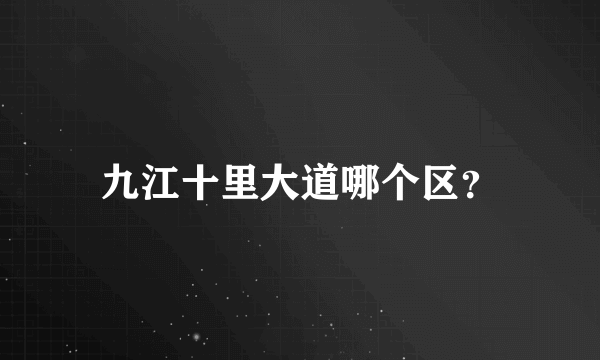 九江十里大道哪个区?